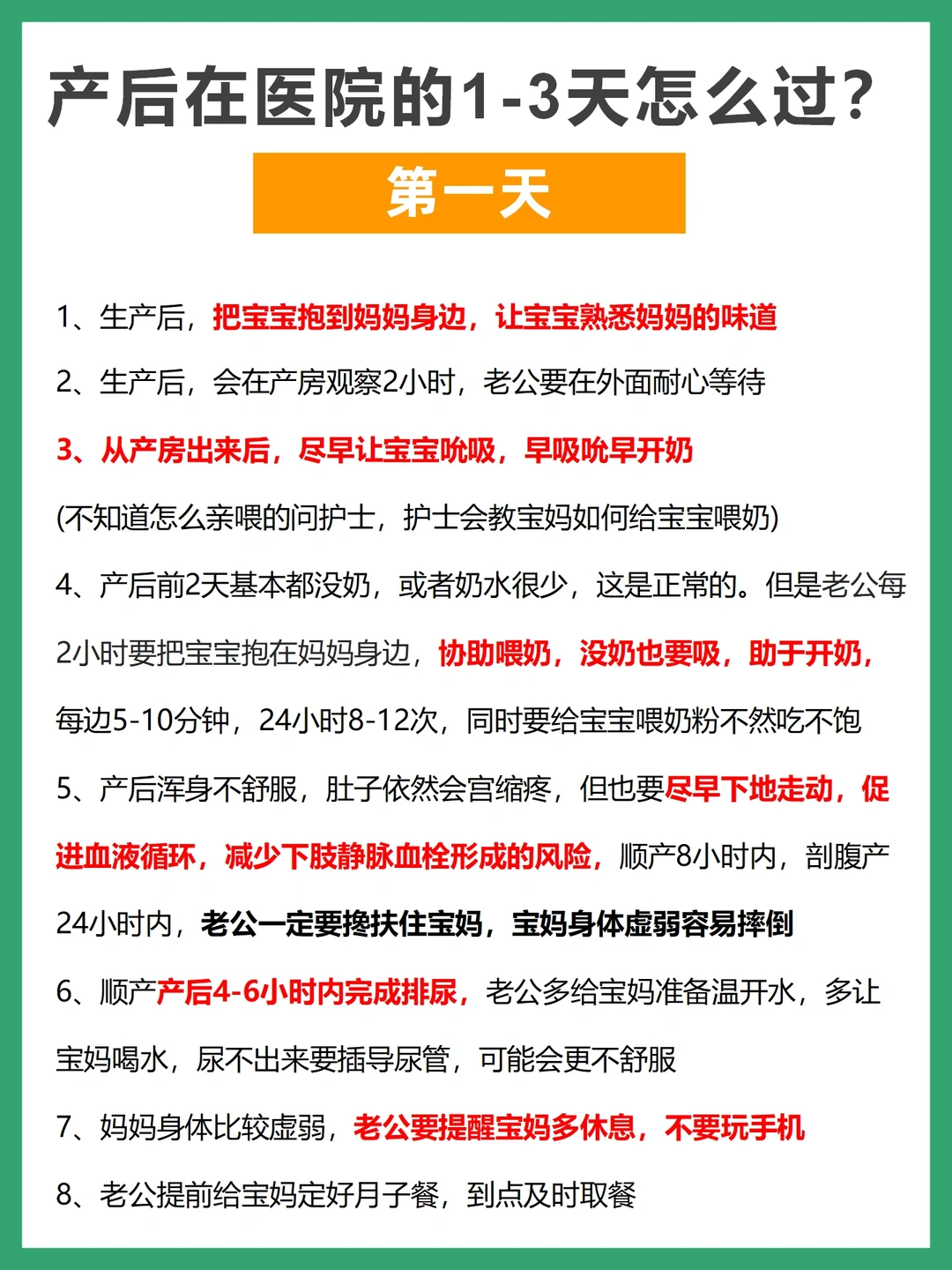 产后在医院的1-3天怎么过?

第一天

1、生产后，把宝宝抱到妈妈身边，让宝宝熟悉妈妈的味道

2、生产后，会在产房观察2小时，老公要在外面耐心等待

3、从产房出来后，尽早让宝宝吮吸，早吸吮早开奶

(不知道怎么亲喂的问护士，护士会教宝妈如何给宝宝喂奶)

4、产后前2天基本都没奶，或者奶水很少，这是正常的。但是老公每2小时要把宝宝抱在妈妈身边，协助喂奶，没奶也要吸，助于开奶，每边5-10分钟，24小时8-12次，同时要给宝宝喂奶粉不然吃不饱

5、产后浑身不舒服，肚子依然会宫缩疼，但也要尽早下地走动，促进血液循环，减少下肢静脉血栓形成的风险，顺产8小时内，剖腹产24小时内，老公一定要搀扶住宝妈，宝妈身体虚弱容易摔倒

6、顺产产后4-6小时内完成排尿，老公多给宝妈准备温开水，多让宝妈喝水，尿不出来要插导尿管，可能会更不舒服

7、妈妈身体比较虚弱，老公要提醒宝妈多休息，不要玩手机

8、老公提前给宝妈定好月子餐，到点及时取餐